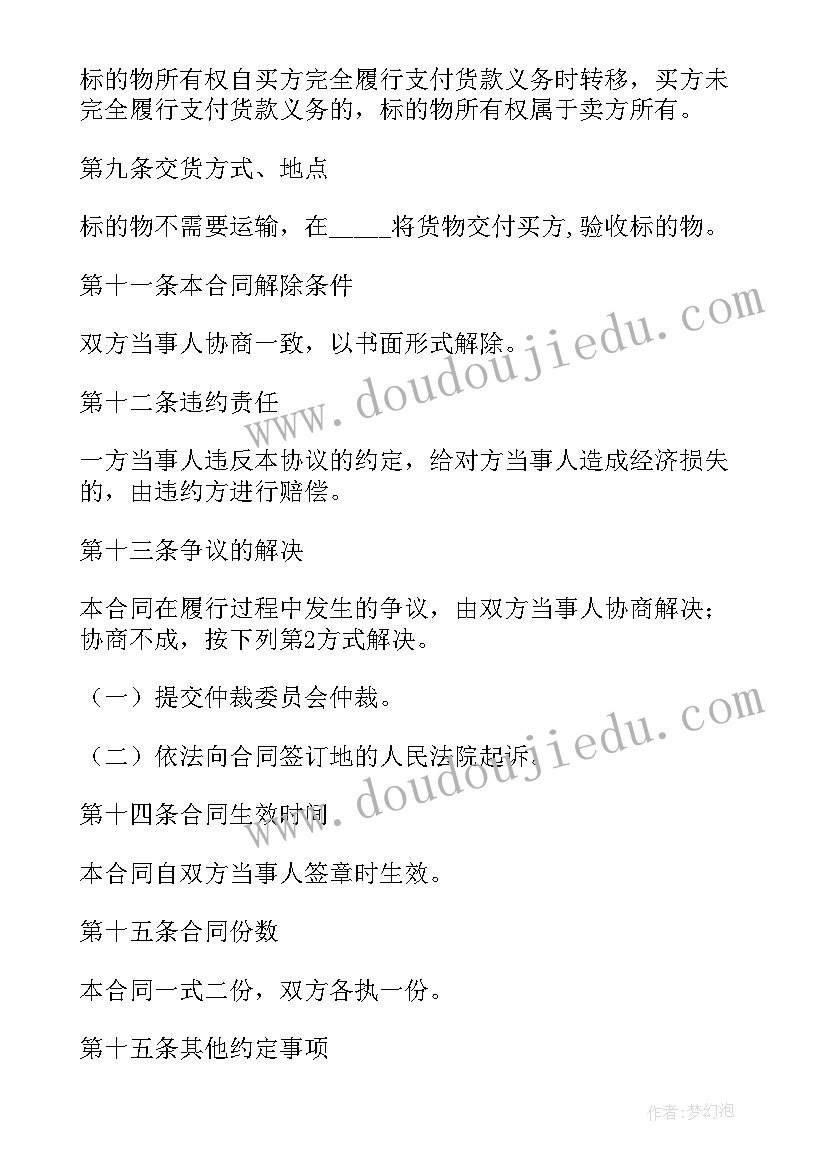 标的物所有权自买方完全履行支付货款义务时转移，买方未完全履行支付货款义务的，标的物所有权属于卖方所有。

第九条交货方式、地点

标的物不需要运输，在_____将货物交付买方,验收标的物。

第十一条本合同解除条件

双方当事人协商一致，以书面形式解除。

第十二条违约责任

一方当事人违反本协议的约定，给对方当事人造成经济损失的，由违约方进行赔偿。

第十三条争议的解决

本合同在履行过程中发生的争议，由双方当事人协商解决；协商不成，按下列第2方式解决。

（一）提交仲裁委员会仲裁。

（二）依法向合同签订地的人民法院起诉。

第十四条合同生效时间

本合同自双方当事人签章时生效。

第十五条合同份数

本合同一式二份，双方各执一份。

第十五条其他约定事项

www.doudoujiedu.com

www.doudoujiedu.com

作者：梦幻泡